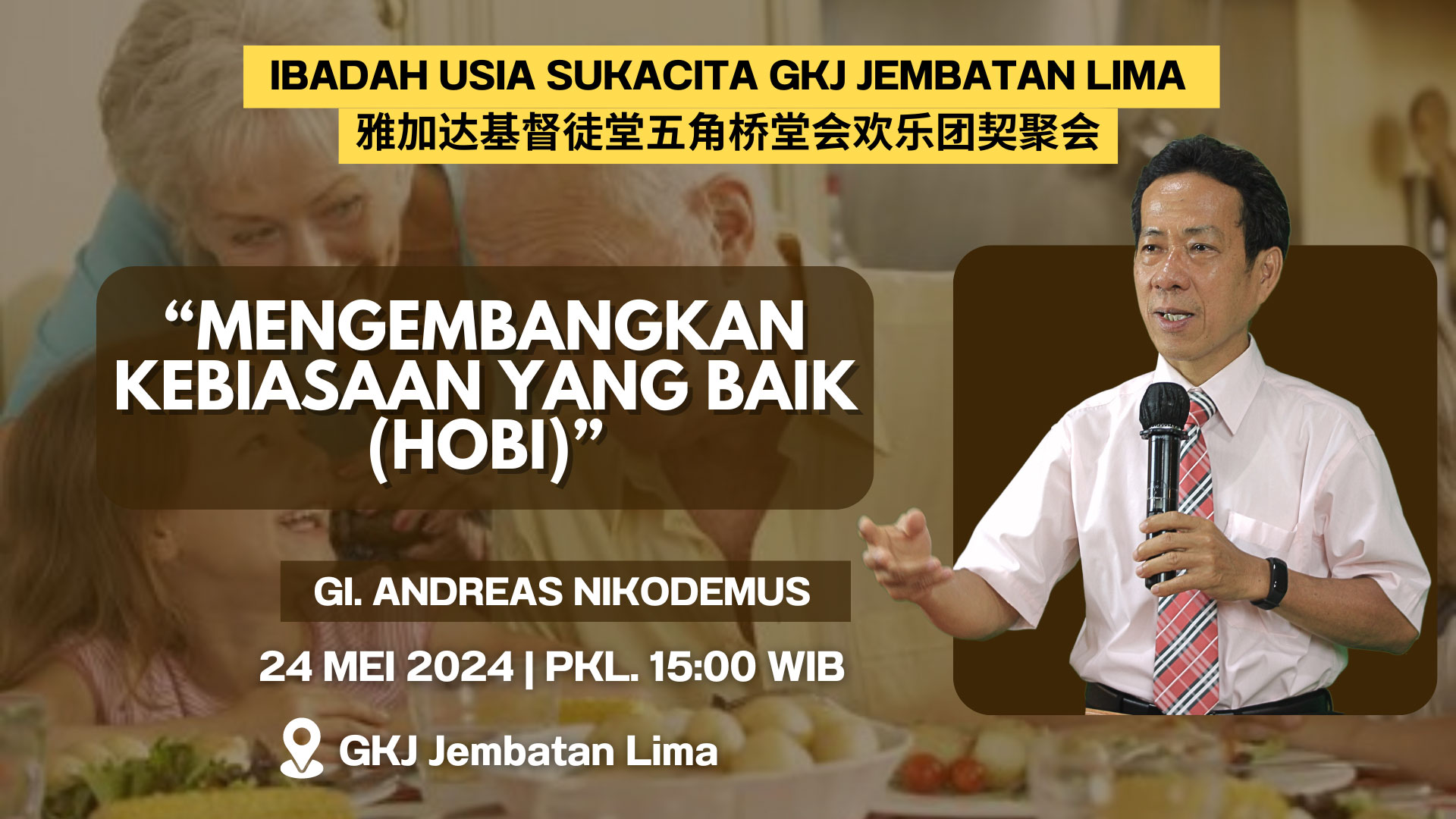 IBADAH USIA SUKACITA GKJ JEMBATAN LIMA
雅加达基督徒堂五角桥堂会欢乐团契聚会

“MENGEMBANGKAN KEBIASAAN YANG BAIK (HOBI)”

GI. ANDREAS NIKODEMUS

24 MEI 2024 | PKL. 15:00 WIB

GKJ Jembatan Lima